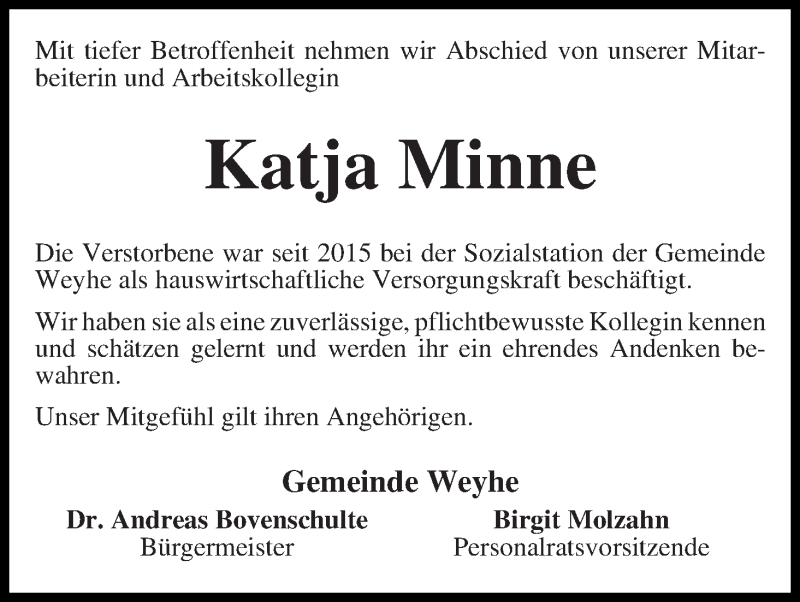 Mit tiefer Betroffenheit nehmen wir Abschied von unserer Mitarbeiterin und Arbeitskollegin

Katja Minne

Die Verstorbene war seit 2015 bei der Sozialstation der Gemeinde Weyhe als hauswirtschaftliche Versorgungskraft beschäftigt.

Wir haben sie als eine zuverlässige, pflichtbewusste Kollegin kennen und schätzen gelernt und werden ihr ein ehrendes Andenken bewahren.

Unser Mitgefühl gilt ihren Angehörigen.

Gemeinde Weyhe

Dr. Andreas Bovenschulte
Bürgermeister

Birgit Molzahn
Personalratsvorsitzende